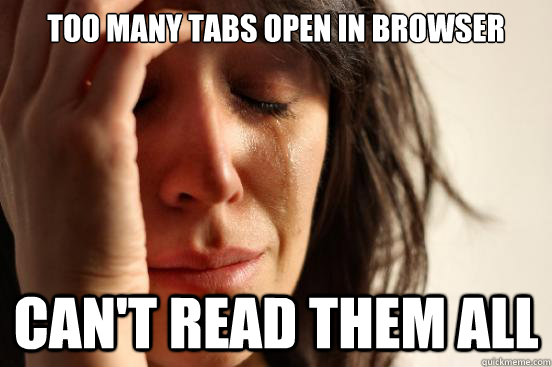 TOO MANY TABS OPEN IN BROWSER

CAN'T READ THEM ALL

quickmeme.com